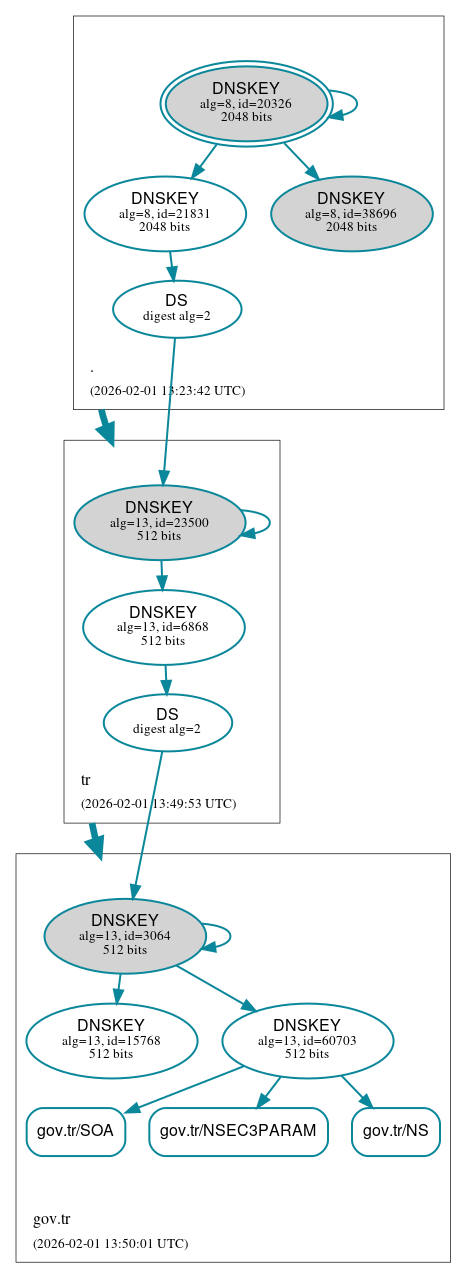 DNSKEY
alg=8, id=20326
2048 bits

DNSKEY
alg=8, id=21831
2048 bits

DNSKEY
alg=8, id=38696
2048 bits

DS
digest alg=2

.

(2026-02-01 13:23:42 UTC)

DNSKEY
alg=13, id=23500
512 bits

DNSKEY
alg=13, id=6868
512 bits

DS
digest alg=2

tr

(2026-02-01 13:49:53 UTC)

DNSKEY
alg=13, id=3064
512 bits

DNSKEY
alg=13, id=15768
512 bits

DNSKEY
alg=13, id=60703
512 bits

gov.tr/SOA

gov.tr/NSEC3PARAM

gov.tr/NS

gov.tr

(2026-02-01 13:50:01 UTC)